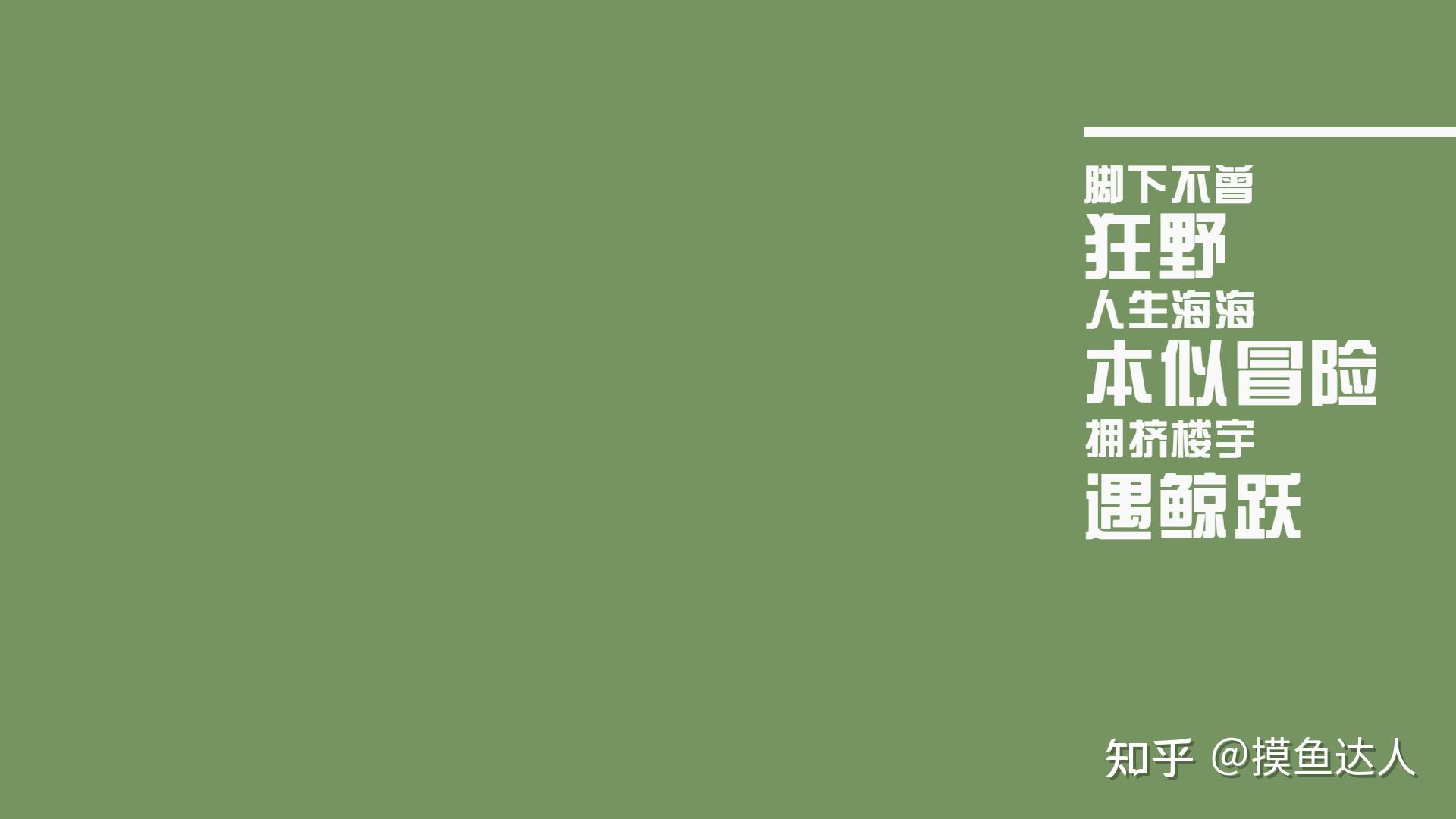 脚下不曾
狂野
人生海海
本似冒险
拥挤楼宇
遇鲸跃

知乎 @摸鱼达人